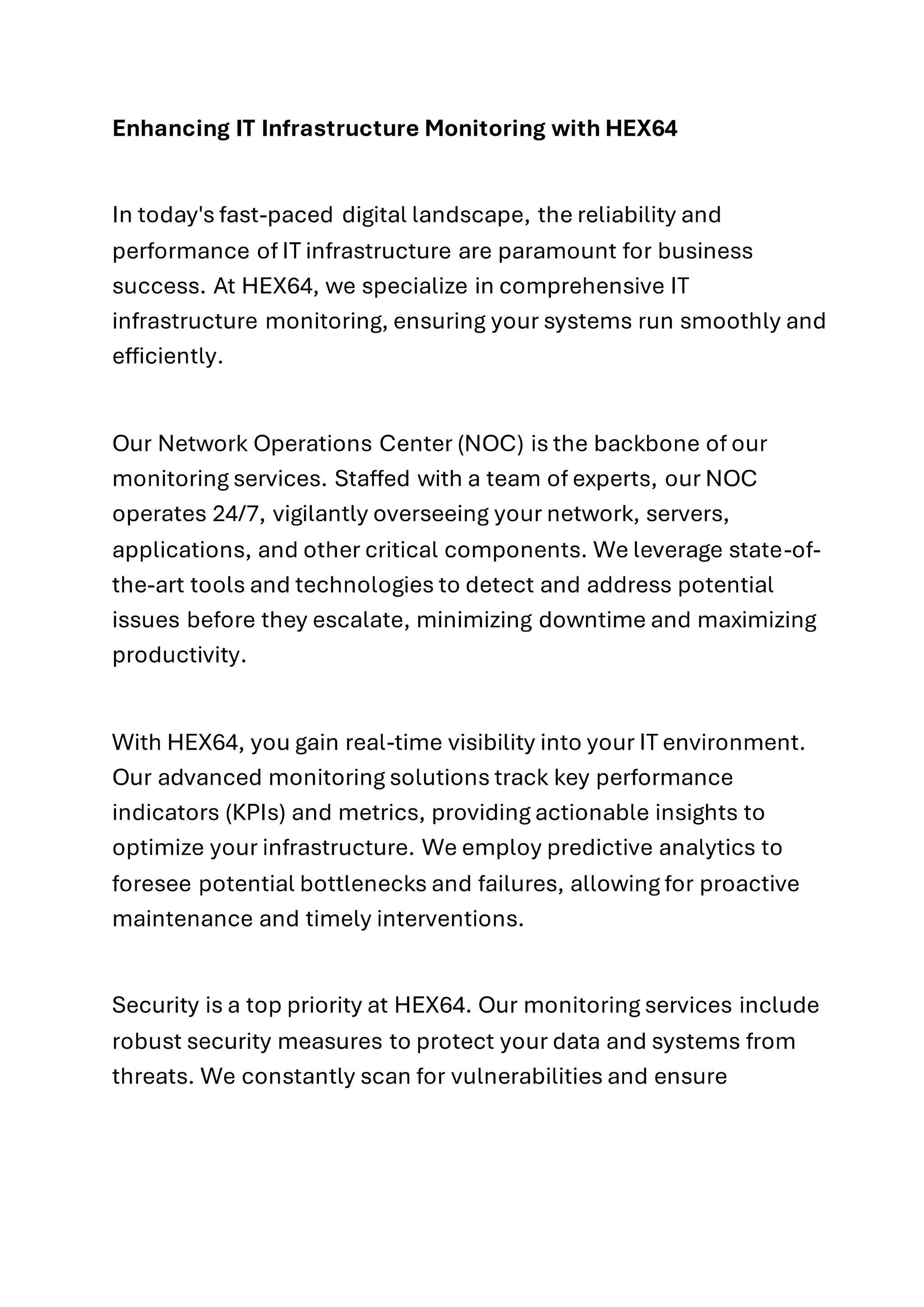 Enhancing IT Infrastructure Monitoring with HEX64

In today's fast-paced digital landscape, the reliability and performance of IT infrastructure are paramount for business success. At HEX64, we specialize in comprehensive IT infrastructure monitoring, ensuring your systems run smoothly and efficiently.

Our Network Operations Center (NOC) is the backbone of our monitoring services. Staffed with a team of experts, our NOC operates 24/7, vigilantly overseeing your network, servers, applications, and other critical components. We leverage state-of-the-art tools and technologies to detect and address potential issues before they escalate, minimizing downtime and maximizing productivity.

With HEX64, you gain real-time visibility into your IT environment. Our advanced monitoring solutions track key performance indicators (KPIs) and metrics, providing actionable insights to optimize your infrastructure. We employ predictive analytics to foresee potential bottlenecks and failures, allowing for proactive maintenance and timely interventions.

Security is a top priority at HEX64. Our monitoring services include robust security measures to protect your data and systems from threats. We constantly scan for vulnerabilities and ensure